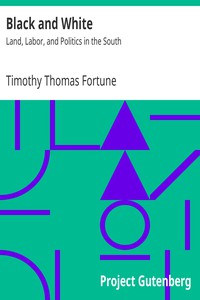 Black and White

Land, Labor, and Politics in the South

Timothy Thomas Fortune

Project Gutenberg